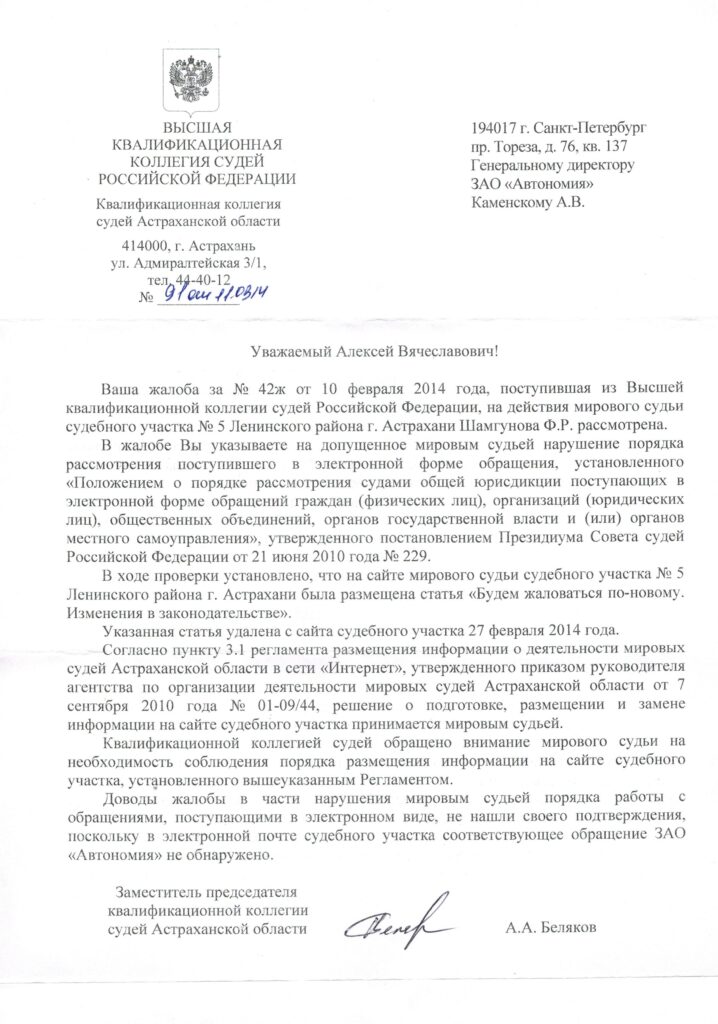 ВЫСШАЯ КВАЛИФИКАЦИОННАЯ КОЛЛЕГИЯ СУДЕЙ РОССИЙСКОЙ ФЕДЕРАЦИИ

Квалификационная коллегия судей Астраханской области

414000, г. Астрахань ул. Адмиралтейская 3/1, тел. 44-40-12

№ 91 от 11.03.14

194017 г. Санкт-Петербург пр. Тореза, д. 76, кв. 137 Генеральному директору ЗАО «Автономия» Каменскому А.В.

Уважаемый Алексей Вячеславович!

Ваша жалоба за № 42ж от 10 февраля 2014 года, поступившая из Высшей квалификационной коллегии судей Российской Федерации, на действия мирового судьи судебного участка № 5 Ленинского района г. Астрахани Шамгунова Ф.Р. рассмотрена.

В жалобе Вы указываете на допущенное мировым судьей нарушение порядка рассмотрения поступившего в электронной форме обращения, установленного «Положением о порядке рассмотрения судами общей юрисдикции поступающих в электронной форме обращений граждан (физических лиц), организаций (юридических лиц), общественных объединений, органов государственной власти и (или) органов местного самоуправления», утвержденного постановлением Президиума Совета судей Российской Федерации от 21 июня 2010 года № 229.

В ходе проверки установлено, что на сайте мирового судьи судебного участка № 5 Ленинского района г. Астрахани была размещена статья «Будем жаловаться по-новому. Изменения в законодательстве».

Указанная статья удалена с сайта судебного участка 27 февраля 2014 года.

Согласно пункту 3.1 регламента размещения информации о деятельности мировых судей Астраханской области в сети «Интернет», утвержденного приказом руководителя агентства по организации деятельности мировых судей Астраханской области от 7 сентября 2010 года № 01-09/44, решение о подготовке, размещении и замене информации на сайте судебного участка принимается мировым судьей.

Квалификационной коллегией судей обращено внимание мирового судьи на необходимость соблюдения порядка размещения информации на сайте судебного участка, установленного вышеуказанным Регламентом.

Доводы жалобы в части нарушения мировым судьей порядка работы с обращениями, поступающими в электронном виде, не нашли своего подтверждения, поскольку в электронной почте судебного участка соответствующее обращение ЗАО «Автономия» не обнаружено.

Заместитель председателя квалификационной коллегии судей Астраханской области

А.А. Беляков